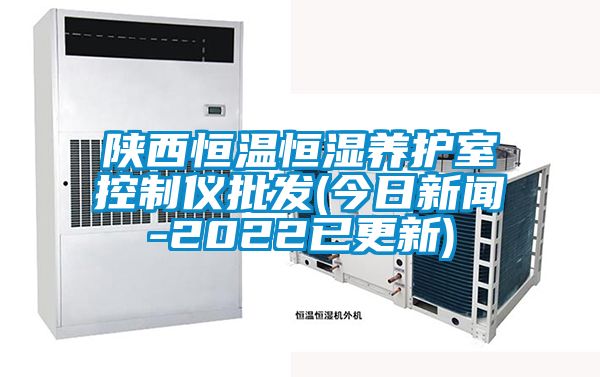 陕西恒温恒湿养护室控制仪批发(今日新闻-2022已更新)

恒温恒湿机外机